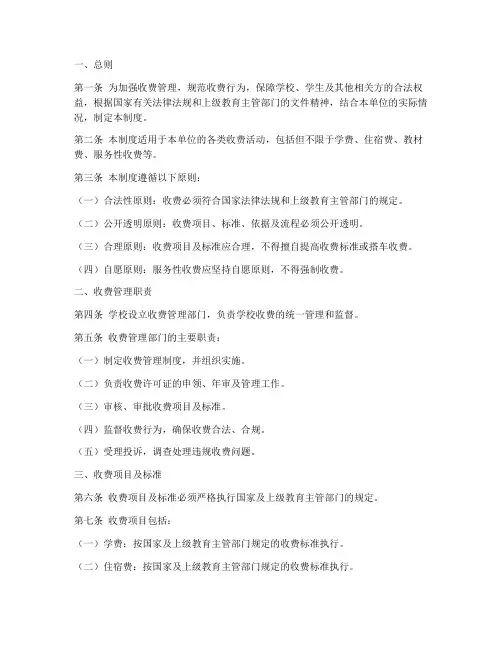 一、总则

第一条 为加强收费管理，规范收费行为，保障学校、学生及其他相关方的合法权益，根据国家有关法律法规和上级教育主管部门的文件精神，结合本单位的实际情况，制定本制度。

第二条 本制度适用于本单位的各类收费活动，包括但不限于学费、住宿费、教材费、服务性收费等。

第三条 本制度遵循以下原则：

（一）合法性原则：收费必须符合国家法律法规和上级教育主管部门的规定。

（二）公开透明原则：收费项目、标准、依据及流程必须公开透明。

（三）合理原则：收费项目及标准应合理，不得擅自提高收费标准或搭车收费。

（四）自愿原则：服务性收费应坚持自愿原则，不得强制收费。

二、收费管理职责

第四条 学校设立收费管理部门，负责学校收费的统一管理和监督。

第五条 收费管理部门的主要职责：

（一）制定收费管理制度，并组织实施。

（二）负责收费许可证的申领、年审及管理工作。

（三）审核、审批收费项目及标准。

（四）监督收费行为，确保收费合法、合规。

（五）受理投诉，调查处理违规收费问题。

三、收费项目及标准

第六条 收费项目及标准必须严格执行国家及上级教育主管部门的规定。

第七条 收费项目包括：

（一）学费：按国家及上级教育主管部门规定的收费标准执行。

（二）住宿费：按国家及上级教育主管部门规定的收费标准执行。